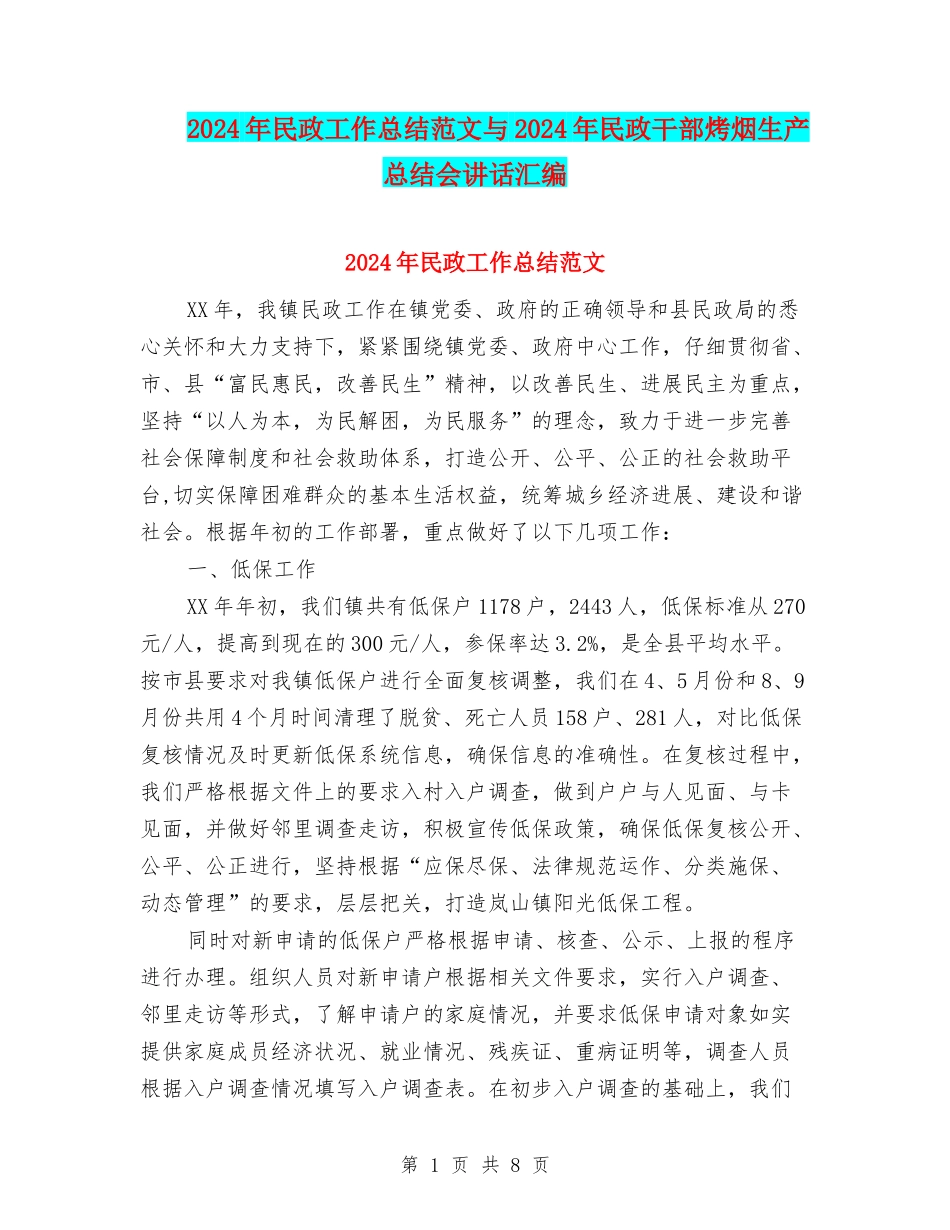 2024年民政工作总结范文与2024年民政干部烤烟生产总结会讲话汇编

2024年民政工作总结范文

XX年，我镇民政工作在镇党委、政府的正确领导和县民政局的悉心关怀和大力支持下，紧紧围绕镇党委、政府中心工作，仔细贯彻省、市、县“富民惠民，改善民生”精神，以改善民生、进展民主为重点，坚持“以人为本，为民解困，为民服务”的理念，致力于进一步完善社会保障制度和社会救助体系，打造公开、公平、公正的社会救助平台,切实保障困难群众的基本生活权益，统筹城乡经济进展、建设和谐社会。根据年初的工作部署，重点做好了以下几项工作：

一、低保工作

XX年年初，我们镇共有低保户1178户，2443人，低保标准从270元/人，提高到现在的300元/人，参保率达3.2%，是全县平均水平。按市县要求对我镇低保户进行全面复核调整，我们在4、5月份和8、9月份共用4个月时间清理了脱贫、死亡人员158户、281人，对比低保复核情况及时更新低保系统信息，确保信息的准确性。在复核过程中，我们严格根据文件上的要求入村入户调查，做到户户与人见面、与卡见面，并做好邻里调查走访，积极宣传低保政策，确保低保复核公开、公平、公正进行，坚持根据“应保尽保、法律规范运作、分类施保、动态管理”的要求，层层把关，打造岚山镇阳光低保工程。

同时对新申请的低保户严格根据申请、核查、公示、上报的程序进行办理。组织人员对新申请户根据相关文件要求，实行入户调查、邻里走访等形式，了解申请户的家庭情况，并要求低保申请对象如实提供家庭成员经济状况、就业情况、残疾证、重病证明等，调查人员根据入户调查情况填写入户调查表。在初步入户调查的基础上，我们

第 1 页 共 8 页